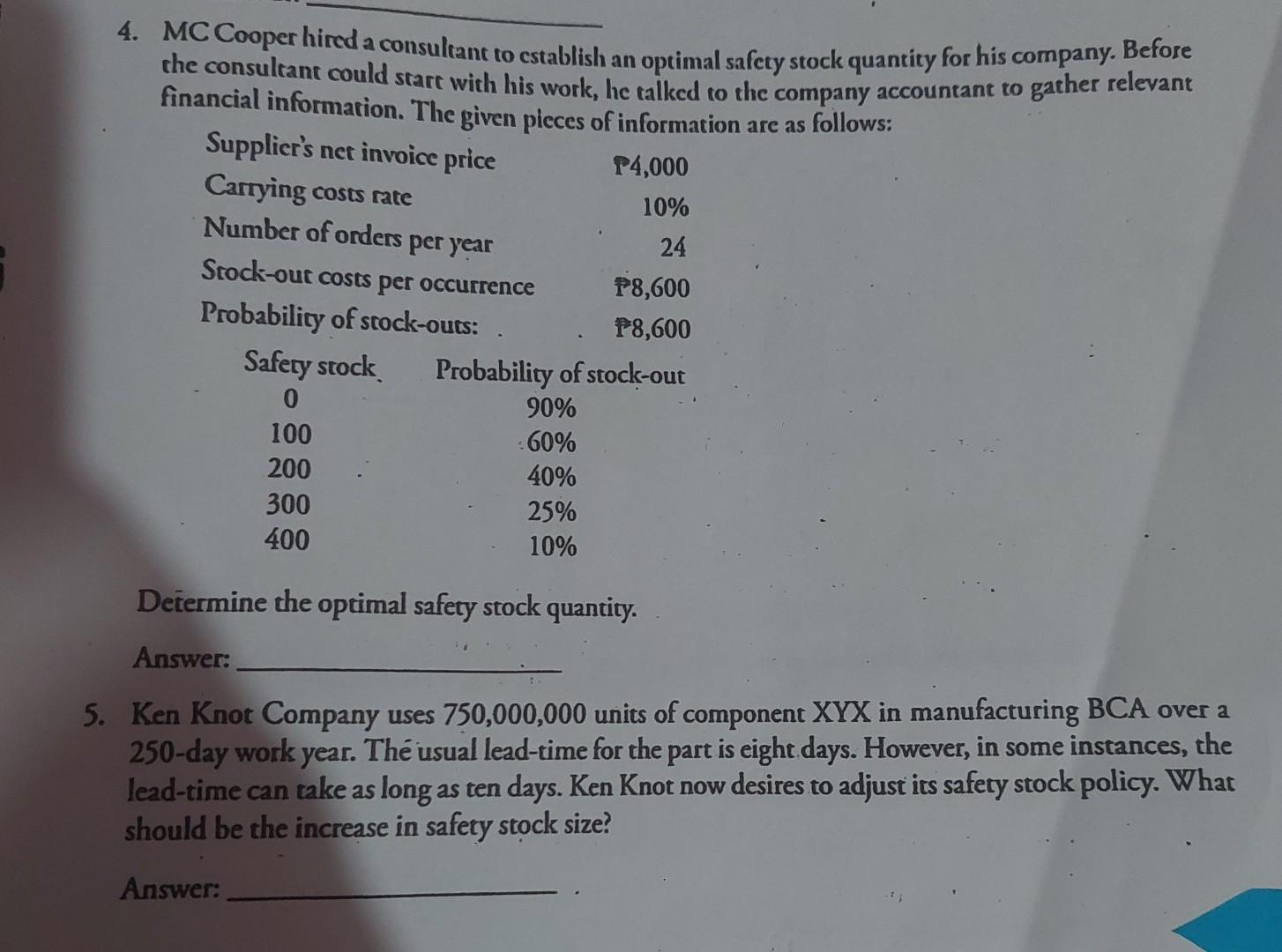 4. MC Cooper hired a consultant to establish an optimal safety stock quantity for his company. Before the consultant could start with his work, he talked to the company accountant to gather relevant financial information. The given pieces of information are as follows:

| | |
|---|---|
| Supplier's net invoice price | ₱4,000 |
| Carrying costs rate | 10% |
| Number of orders per year | 24 |
| Stock-out costs per occurrence | ₱8,600 |
| Probability of stock-outs: | ₱8,600 |

| Safety stock | Probability of stock-out |
|---|---|
| 0 | 90% |
| 100 | 60% |
| 200 | 40% |
| 300 | 25% |
| 400 | 10% |

Determine the optimal safety stock quantity.

Answer: ____________

5. Ken Knot Company uses 750,000,000 units of component XYX in manufacturing BCA over a 250-day work year. The usual lead-time for the part is eight days. However, in some instances, the lead-time can take as long as ten days. Ken Knot now desires to adjust its safety stock policy. What should be the increase in safety stock size?

Answer: ____________